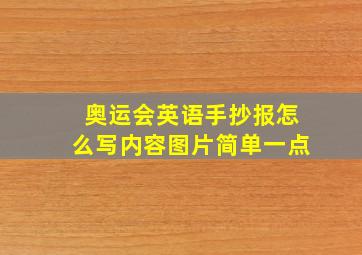 奥运会英语手抄报怎么写内容图片简单一点